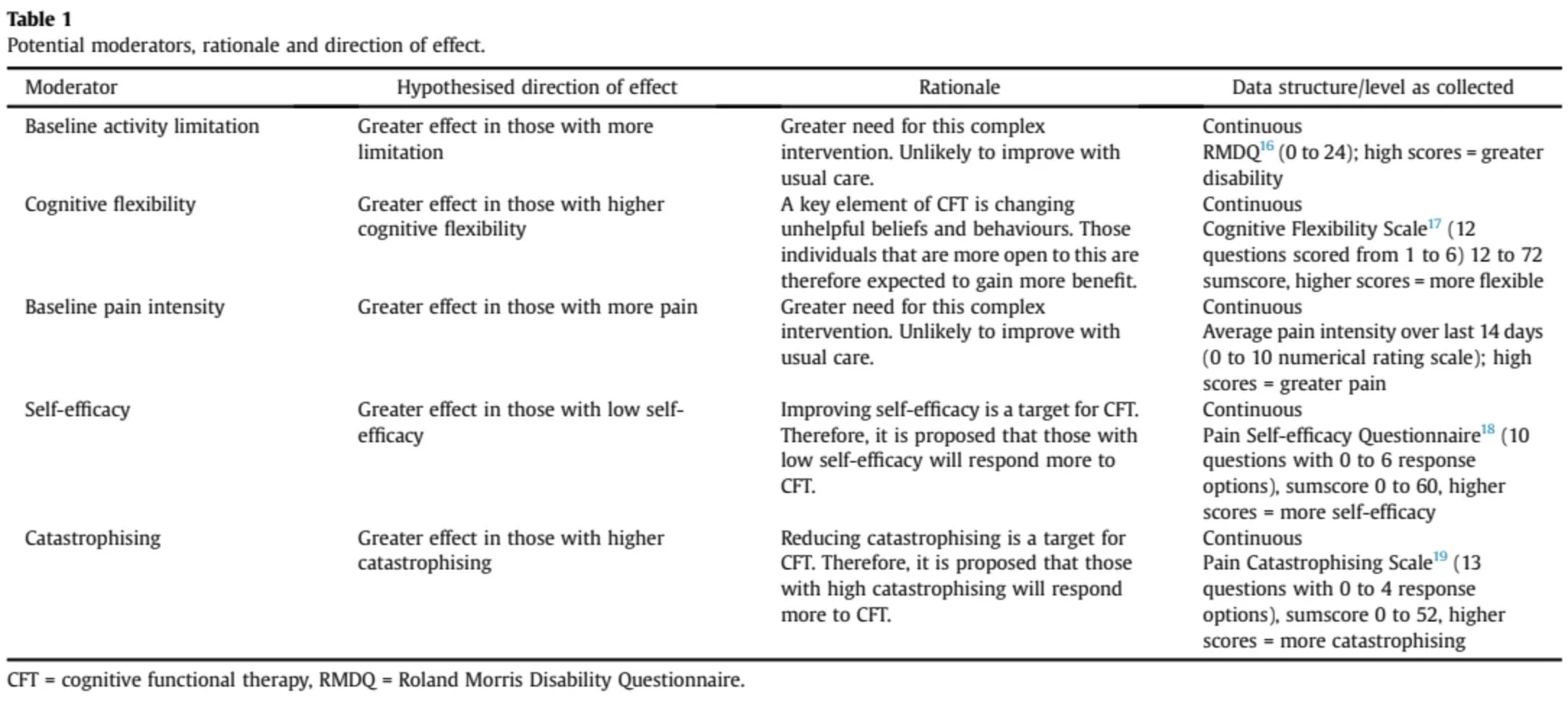 Table 1
Potential moderators, rationale and direction of effect.

| Moderator | Hypothesised direction of effect | Rationale | Data structure/level as collected |
|---|---|---|---|
| Baseline activity limitation | Greater effect in those with more limitation | Greater need for this complex intervention. Unlikely to improve with usual care. | Continuous RMDQ$^{16}$ (0 to 24); high scores = greater disability |
| Cognitive flexibility | Greater effect in those with higher cognitive flexibility | A key element of CFT is changing unhelpful beliefs and behaviours. Those individuals that are more open to this are therefore expected to gain more benefit. | Continuous Cognitive Flexibility Scale$^{17}$ (12 questions scored from 1 to 6) 12 to 72 sumscore, higher scores = more flexible |
| Baseline pain intensity | Greater effect in those with more pain | Greater need for this complex intervention. Unlikely to improve with usual care. | Continuous Average pain intensity over last 14 days (0 to 10 numerical rating scale); high scores = greater pain |
| Self-efficacy | Greater effect in those with low self-efficacy | Improving self-efficacy is a target for CFT. Therefore, it is proposed that those with low self-efficacy will respond more to CFT. | Continuous Pain Self-efficacy Questionnaire$^{18}$ (10 questions with 0 to 6 response options), sumscore 0 to 60, higher scores = more self-efficacy |
| Catastrophising | Greater effect in those with higher catastrophising | Reducing catastrophising is a target for CFT. Therefore, it is proposed that those with high catastrophising will respond more to CFT. | Continuous Pain Catastrophising Scale$^{19}$ (13 questions with 0 to 4 response options), sumscore 0 to 52, higher scores = more catastrophising |

CFT = cognitive functional therapy, RMDQ = Roland Morris Disability Questionnaire.